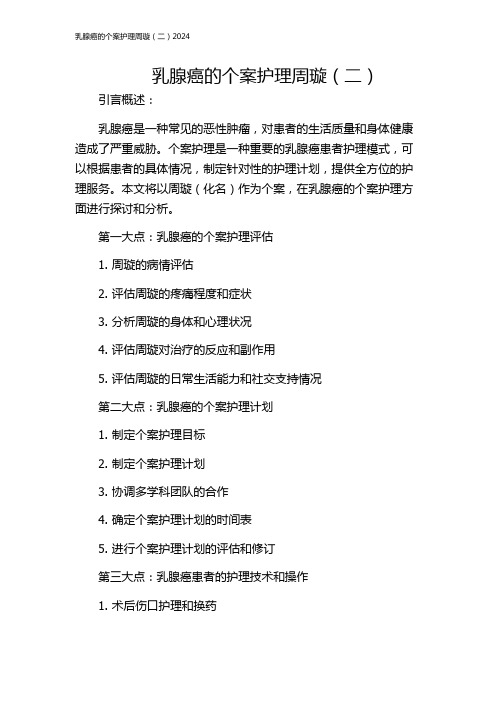 乳腺癌的个案护理周璇（二）2024

乳腺癌的个案护理周璇（二）

引言概述：

乳腺癌是一种常见的恶性肿瘤，对患者的生活质量和身体健康造成了严重威胁。个案护理是一种重要的乳腺癌患者护理模式，可以根据患者的具体情况，制定针对性的护理计划，提供全方位的护理服务。本文将以周璇（化名）作为个案，在乳腺癌的个案护理方面进行探讨和分析。

第一大点：乳腺癌的个案护理评估

1. 周璇的病情评估

2. 评估周璇的疼痛程度和症状

3. 分析周璇的身体和心理状况

4. 评估周璇对治疗的反应和副作用

5. 评估周璇的日常生活能力和社交支持情况

第二大点：乳腺癌的个案护理计划

1. 制定个案护理目标

2. 制定个案护理计划

3. 协调多学科团队的合作

4. 确定个案护理计划的时间表

5. 进行个案护理计划的评估和修订

第三大点：乳腺癌患者的护理技术和操作

1. 术后伤口护理和换药